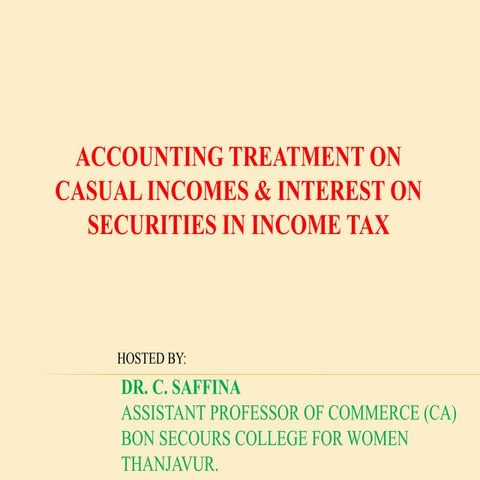 ACCOUNTING TREATMENT ON CASUAL INCOMES & INTEREST ON SECURITIES IN INCOME TAX

HOSTED BY:

DR. C. SAFFINA
ASSISTANT PROFESSOR OF COMMERCE (CA)
BON SECOURS COLLEGE FOR WOMEN
THANJAVUR.